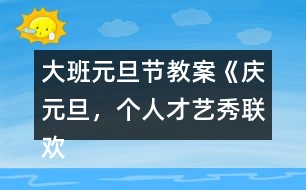 大班元旦节教案《庆元旦，个人才艺秀联欢